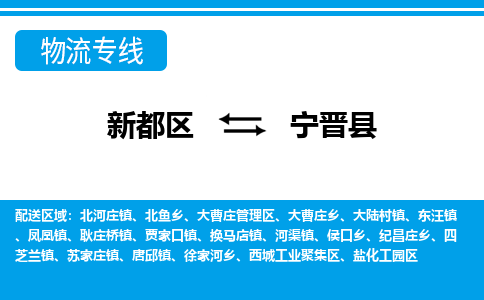 物流专线

新都区 ⇆ 宁晋县

配送区域：北河庄镇、北鱼乡、大曹庄管理区、大曹庄乡、大陆村镇、东汪镇、凤凰镇、耿庄桥镇、贾家口镇、换马店镇、河渠镇、侯口乡、纪昌庄乡、四芝兰镇、苏家庄镇、唐邱镇、徐家河乡、西城工业聚集区、盐化工园区